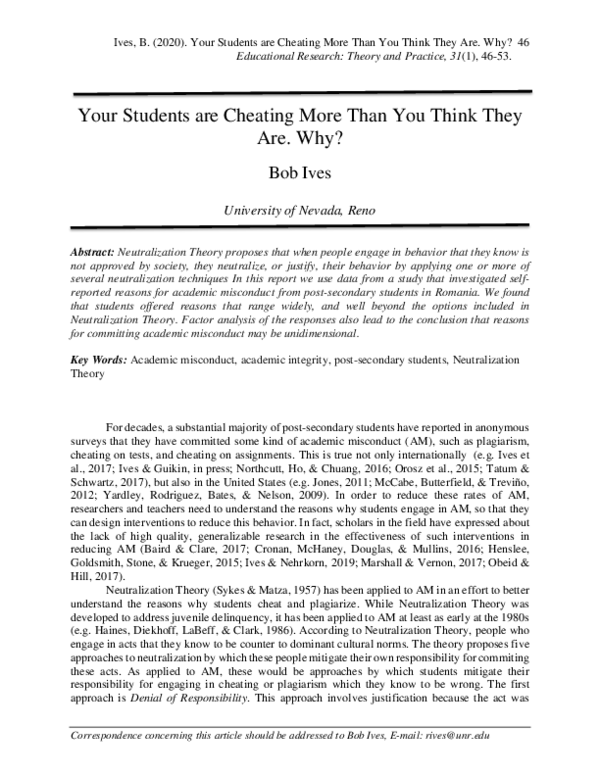 Ives, B. (2020). Your Students are Cheating More Than You Think They Are. Why? 46
Educational Research: Theory and Practice, 31(1), 46-53.

Your Students are Cheating More Than You Think They Are. Why?

Bob Ives

University of Nevada, Reno

Abstract: Neutralization Theory proposes that when people engage in behavior that they know is not approved by society, they neutralize, or justify, their behavior by applying one or more of several neutralization techniques In this report we use data from a study that investigated self-reported reasons for academic misconduct from post-secondary students in Romania. We found that students offered reasons that range widely, and well beyond the options included in Neutralization Theory. Factor analysis of the responses also lead to the conclusion that reasons for committing academic misconduct may be unidimensional.

Key Words: Academic misconduct, academic integrity, post-secondary students, Neutralization Theory

For decades, a substantial majority of post-secondary students have reported in anonymous surveys that they have committed some kind of academic misconduct (AM), such as plagiarism, cheating on tests, and cheating on assignments. This is true not only internationally (e.g. Ives et al., 2017; Ives & Guikin, in press; Northcutt, Ho, & Chuang, 2016; Orosz et al., 2015; Tatum & Schwartz, 2017), but also in the United States (e.g. Jones, 2011; McCabe, Butterfield, & Treviño, 2012; Yardley, Rodriguez, Bates, & Nelson, 2009). In order to reduce these rates of AM, researchers and teachers need to understand the reasons why students engage in AM, so that they can design interventions to reduce this behavior. In fact, scholars in the field have expressed about the lack of high quality, generalizable research in the effectiveness of such interventions in reducing AM (Baird & Clare, 2017; Cronan, McHaney, Douglas, & Mullins, 2016; Henslee, Goldsmith, Stone, & Krueger, 2015; Ives & Nehrkorn, 2019; Marshall & Vernon, 2017; Obeid & Hill, 2017).

Neutralization Theory (Sykes & Matza, 1957) has been applied to AM in an effort to better understand the reasons why students cheat and plagiarize. While Neutralization Theory was developed to address juvenile delinquency, it has been applied to AM at least as early at the 1980s (e.g. Haines, Diekhoff, LaBeff, & Clark, 1986). According to Neutralization Theory, people who engage in acts that they know to be counter to dominant cultural norms. The theory proposes five approaches to neutralization by which these people mitigate their own responsibility for commiting these acts. As applied to AM, these would be approaches by which students mitigate their responsibility for engaging in cheating or plagiarism which they know to be wrong. The first approach is Denial of Responsibility. This approach involves justification because the act was

Correspondence concerning this article should be addressed to Bob Ives, E-mail: rives@unr.edu